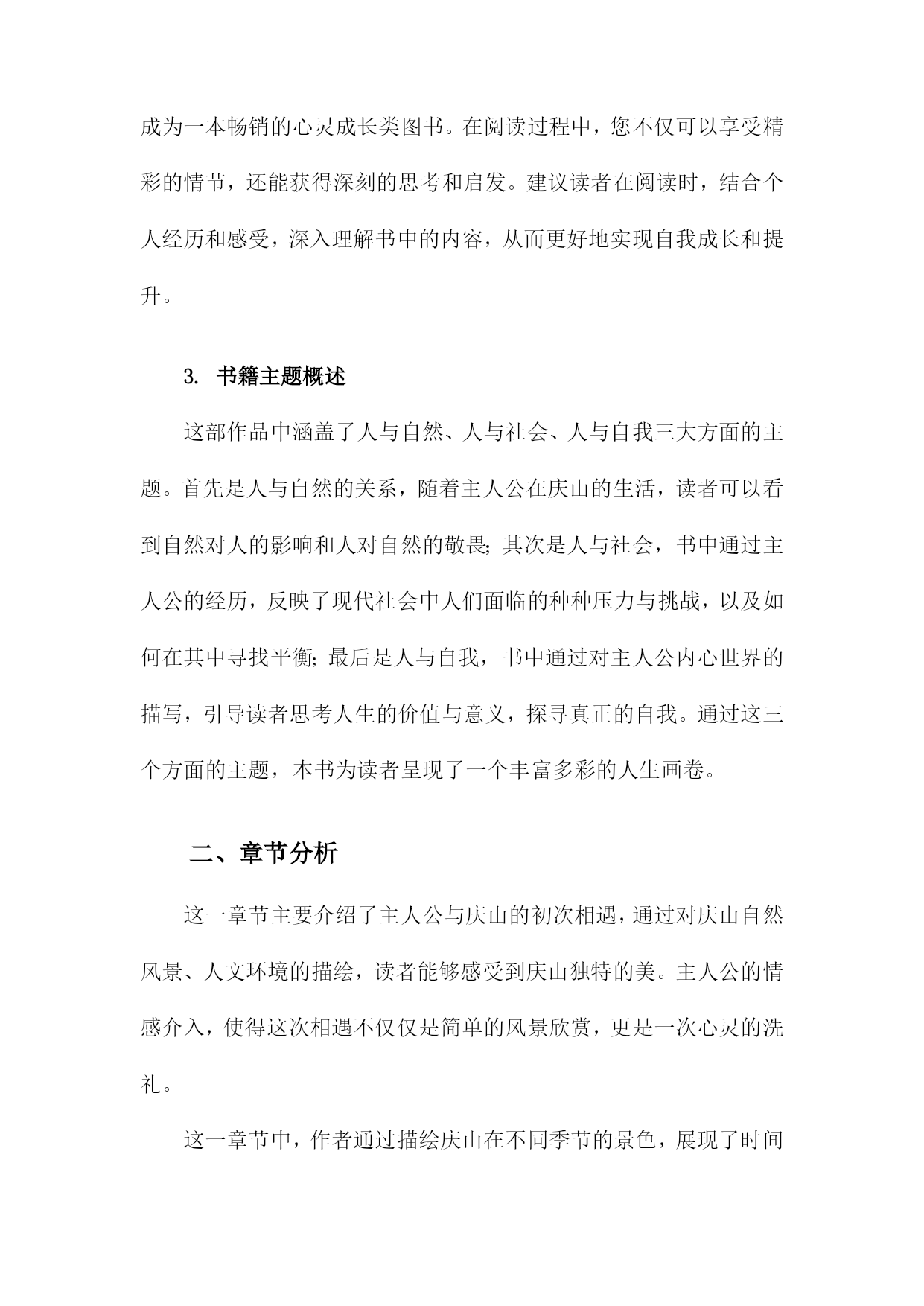 成为一本畅销的心灵成长类图书。在阅读过程中，您不仅可以享受精彩的情节，还能获得深刻的思考和启发。建议读者在阅读时，结合个人经历和感受，深入理解书中的内容，从而更好地实现自我成长和提升。

3. 书籍主题概述

这部作品中涵盖了人与自然、人与社会、人与自我三大方面的主题。首先是人与自然的关系，随着主人公在庆山的生活，读者可以看到自然对人的影响和人对自然的敬畏；其次是人与社会，书中通过主人公的经历，反映了现代社会中人们面临的种种压力与挑战，以及如何在其中寻找平衡；最后是人与自我，书中通过对主人公内心世界的描写，引导读者思考人生的价值与意义，探寻真正的自我。通过这三个方面的主题，本书为读者呈现了一个丰富多彩的人生画卷。

二、章节分析

这一章节主要介绍了主人公与庆山的初次相遇，通过对庆山自然风景、人文环境的描绘，读者能够感受到庆山独特的美。主人公的情感介入，使得这次相遇不仅仅是简单的风景欣赏，更是一次心灵的洗礼。

这一章节中，作者通过描绘庆山在不同季节的景色，展现了时间